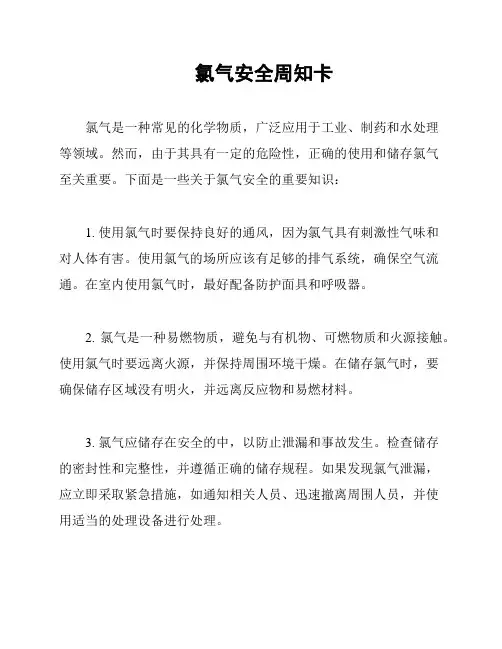 氯气安全周知卡

氯气是一种常见的化学物质，广泛应用于工业、制药和水处理等领域。然而，由于其具有一定的危险性，正确的使用和储存氯气至关重要。下面是一些关于氯气安全的重要知识：

1. 使用氯气时要保持良好的通风，因为氯气具有刺激性气味和对人体有害。使用氯气的场所应该有足够的排气系统，确保空气流通。在室内使用氯气时，最好配备防护面具和呼吸器。

2. 氯气是一种易燃物质，避免与有机物、可燃物质和火源接触。使用氯气时要远离火源，并保持周围环境干燥。在储存氯气时，要确保储存区域没有明火，并远离反应物和易燃材料。

3. 氯气应储存在安全的中，以防止泄漏和事故发生。检查储存的密封性和完整性，并遵循正确的储存规程。如果发现氯气泄漏，应立即采取紧急措施，如通知相关人员、迅速撤离周围人员，并使用适当的处理设备进行处理。